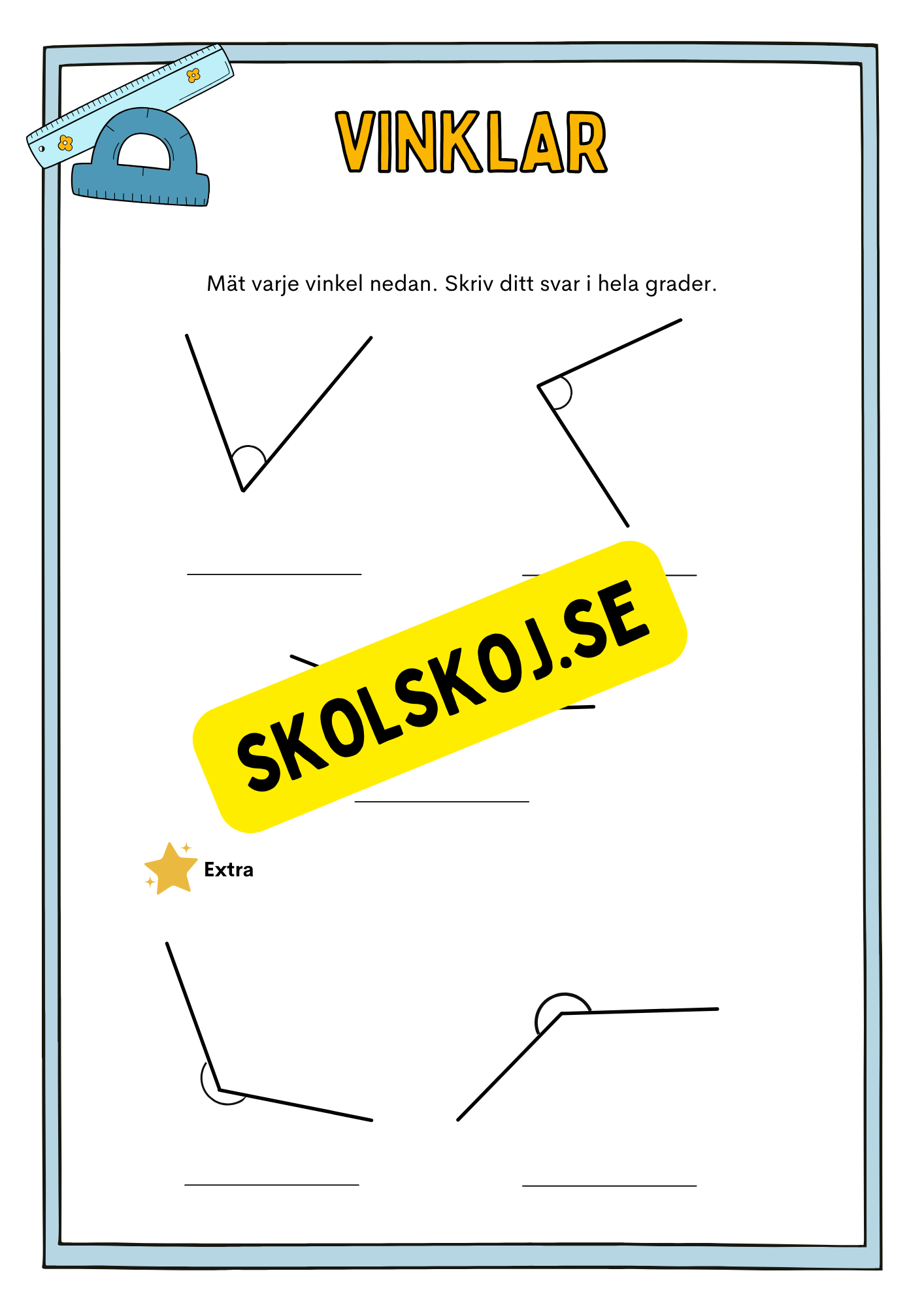 VINKLAR

Mät varje vinkel nedan. Skriv ditt svar i hela grader.

SKOLSKOJ.SE

Extra